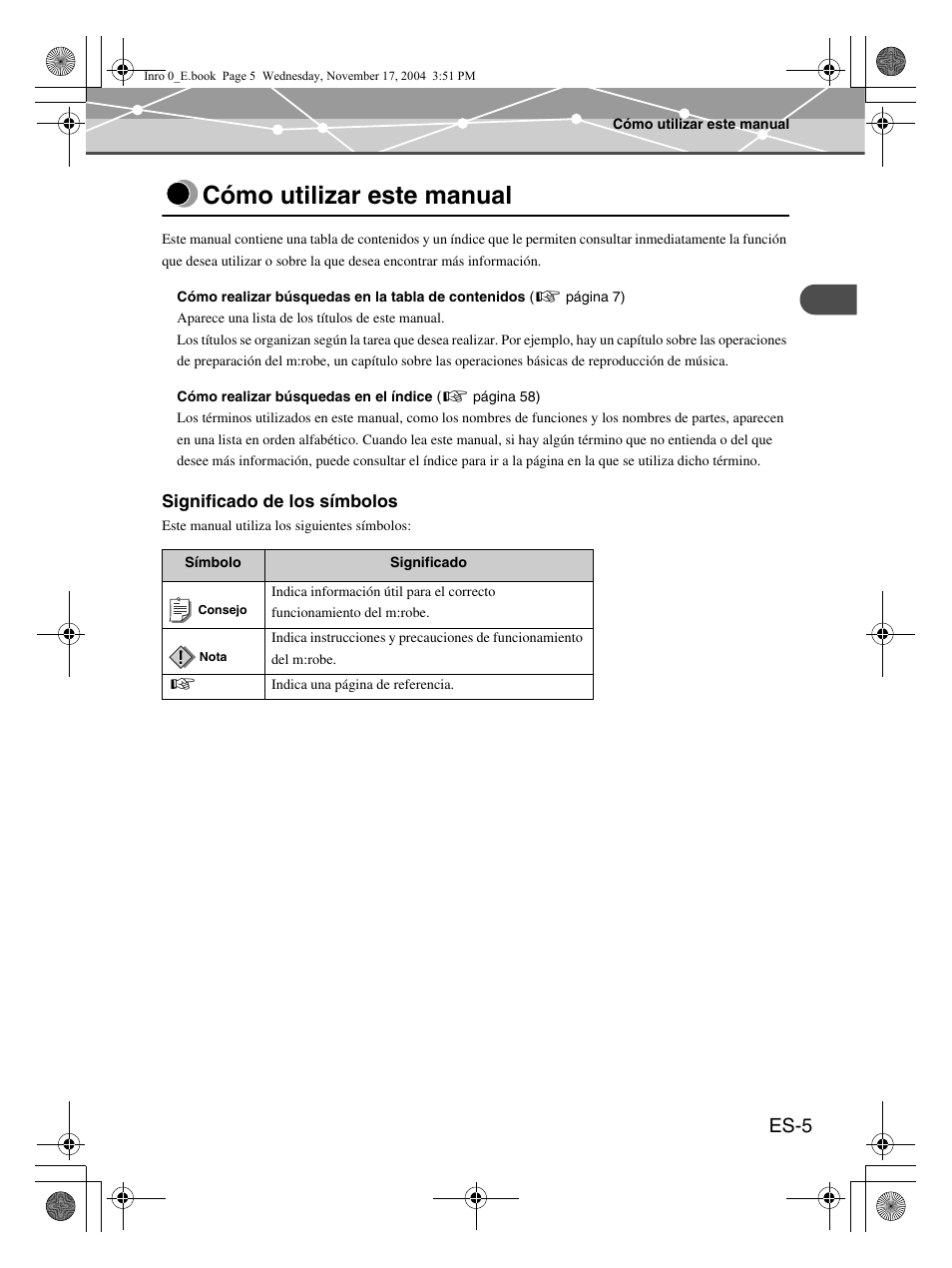 Inro 0_E.book Page 5 Wednesday, November 17, 2004 3:51 PM

Cómo utilizar este manual

Cómo utilizar este manual

Este manual contiene una tabla de contenidos y un índice que le permiten consultar inmediatamente la función que desea utilizar o sobre la que desea encontrar más información.

Cómo realizar búsquedas en la tabla de contenidos (☞ página 7)
Aparece una lista de los títulos de este manual.
Los títulos se organizan según la tarea que desea realizar. Por ejemplo, hay un capítulo sobre las operaciones de preparación del m:robe, un capítulo sobre las operaciones básicas de reproducción de música.

Cómo realizar búsquedas en el índice (☞ página 58)
Los términos utilizados en este manual, como los nombres de funciones y los nombres de partes, aparecen en una lista en orden alfabético. Cuando lea este manual, si hay algún término que no entienda o del que desee más información, puede consultar el índice para ir a la página en la que se utiliza dicho término.

Significado de los símbolos

Este manual utiliza los siguientes símbolos:

| Símbolo | Significado |
|---|---|
| Consejo | Indica información útil para el correcto funcionamiento del m:robe. |
| Nota | Indica instrucciones y precauciones de funcionamiento del m:robe. |
| ☞ | Indica una página de referencia. |

ES-5